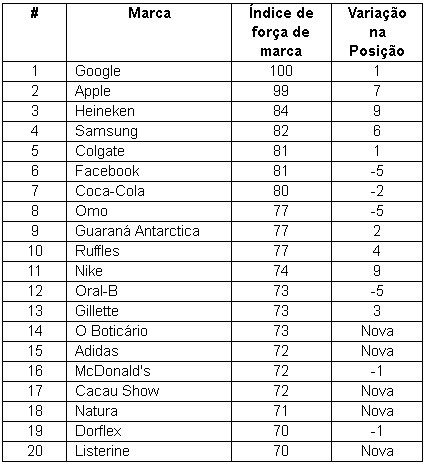 | # | Marca | Índice de força de marca | Variação na Posição |
|---|---|---|---|
| 1 | Google | 100 | 1 |
| 2 | Apple | 99 | 7 |
| 3 | Heineken | 84 | 9 |
| 4 | Samsung | 82 | 6 |
| 5 | Colgate | 81 | 1 |
| 6 | Facebook | 81 | -5 |
| 7 | Coca-Cola | 80 | -2 |
| 8 | Omo | 77 | -5 |
| 9 | Guaraná Antarctica | 77 | 2 |
| 10 | Ruffles | 77 | 4 |
| 11 | Nike | 74 | 9 |
| 12 | Oral-B | 73 | -5 |
| 13 | Gillette | 73 | 3 |
| 14 | O Boticário | 73 | Nova |
| 15 | Adidas | 72 | Nova |
| 16 | McDonald's | 72 | -1 |
| 17 | Cacau Show | 72 | Nova |
| 18 | Natura | 71 | Nova |
| 19 | Dorflex | 70 | -1 |
| 20 | Listerine | 70 | Nova |